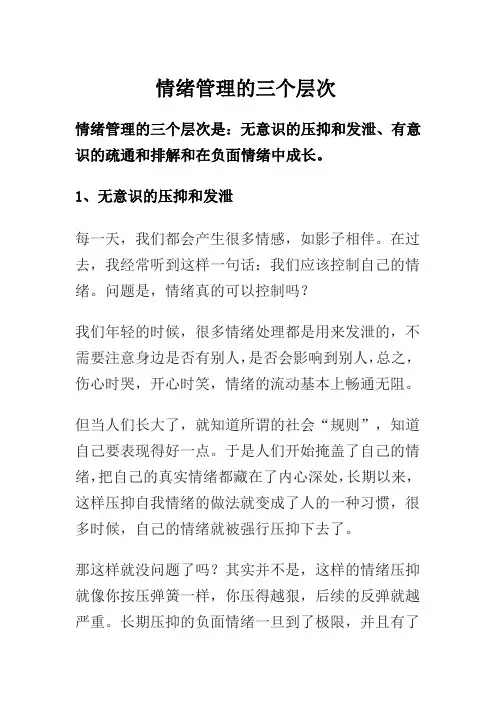 情绪管理的三个层次

情绪管理的三个层次是：无意识的压抑和发泄、有意识的疏通和排解和在负面情绪中成长。

1、无意识的压抑和发泄

每一天，我们都会产生很多情感，如影子相伴。在过去，我经常听到这样一句话：我们应该控制自己的情绪。问题是，情绪真的可以控制吗？

我们年轻的时候，很多情绪处理都是用来发泄的，不需要注意身边是否有别人，是否会影响到别人，总之，伤心时哭，开心时笑，情绪的流动基本上畅通无阻。

但当人们长大了，就知道所谓的社会“规则”，知道自己要表现得好一点。于是人们开始掩盖了自己的情绪，把自己的真实情绪都藏在了内心深处，长期以来，这样压抑自我情绪的做法就变成了人的一种习惯，很多时候，自己的情绪就被强行压抑下去了。

那这样就没问题了吗？其实并不是，这样的情绪压抑就像你按压弹簧一样，你压得越狠，后续的反弹就越严重。长期压抑的负面情绪一旦到了极限，并且有了